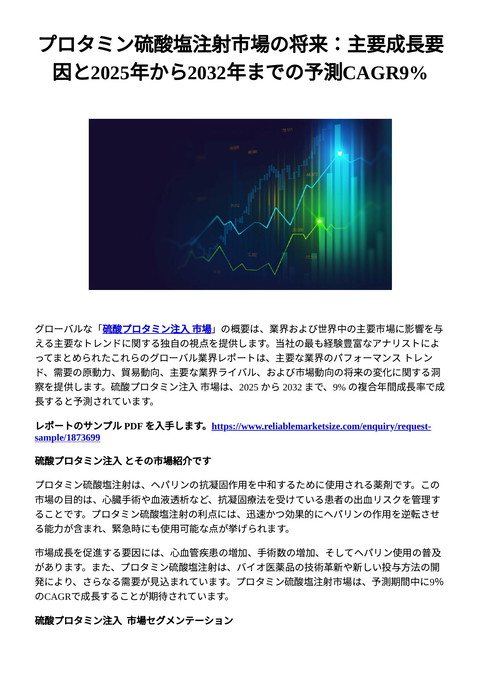 プロタミン硫酸塩注射市場の将来：主要成長要因と2025年から2032年までの予測CAGR9%

グローバルな「硫酸プロタミン注入 市場」の概要は、業界および世界中の主要市場に影響を与える主要なトレンドに関する独自の視点を提供します。当社の最も経験豊富なアナリストによってまとめられたこれらのグローバル業界レポートは、主要な業界のパフォーマンス トレンド、需要の原動力、貿易動向、主要な業界ライバル、および市場動向の将来の変化に関する洞察を提供します。硫酸プロタミン注入 市場は、2025 から 2032 まで、9% の複合年間成長率で成長すると予測されています。

レポートのサンプル PDF を入手します。https://www.reliablemarketsize.com/enquiry/request-sample/1873699

硫酸プロタミン注入 とその市場紹介です

プロタミン硫酸塩注射は、ヘパリンの抗凝固作用を中和するために使用される薬剤です。この市場の目的は、心臓手術や血液透析など、抗凝固療法を受けている患者の出血リスクを管理することです。プロタミン硫酸塩注射の利点には、迅速かつ効果的にヘパリンの作用を逆転させる能力が含まれ、緊急時にも使用可能な点が挙げられます。

市場成長を促進する要因には、心血管疾患の増加、手術数の増加、そしてヘパリン使用の普及があります。また、プロタミン硫酸塩注射は、バイオ医薬品の技術革新や新しい投与方法の開発により、さらなる需要が見込まれています。プロタミン硫酸塩注射市場は、予測期間中に9%のCAGRで成長することが期待されています。

硫酸プロタミン注入 市場セグメンテーション